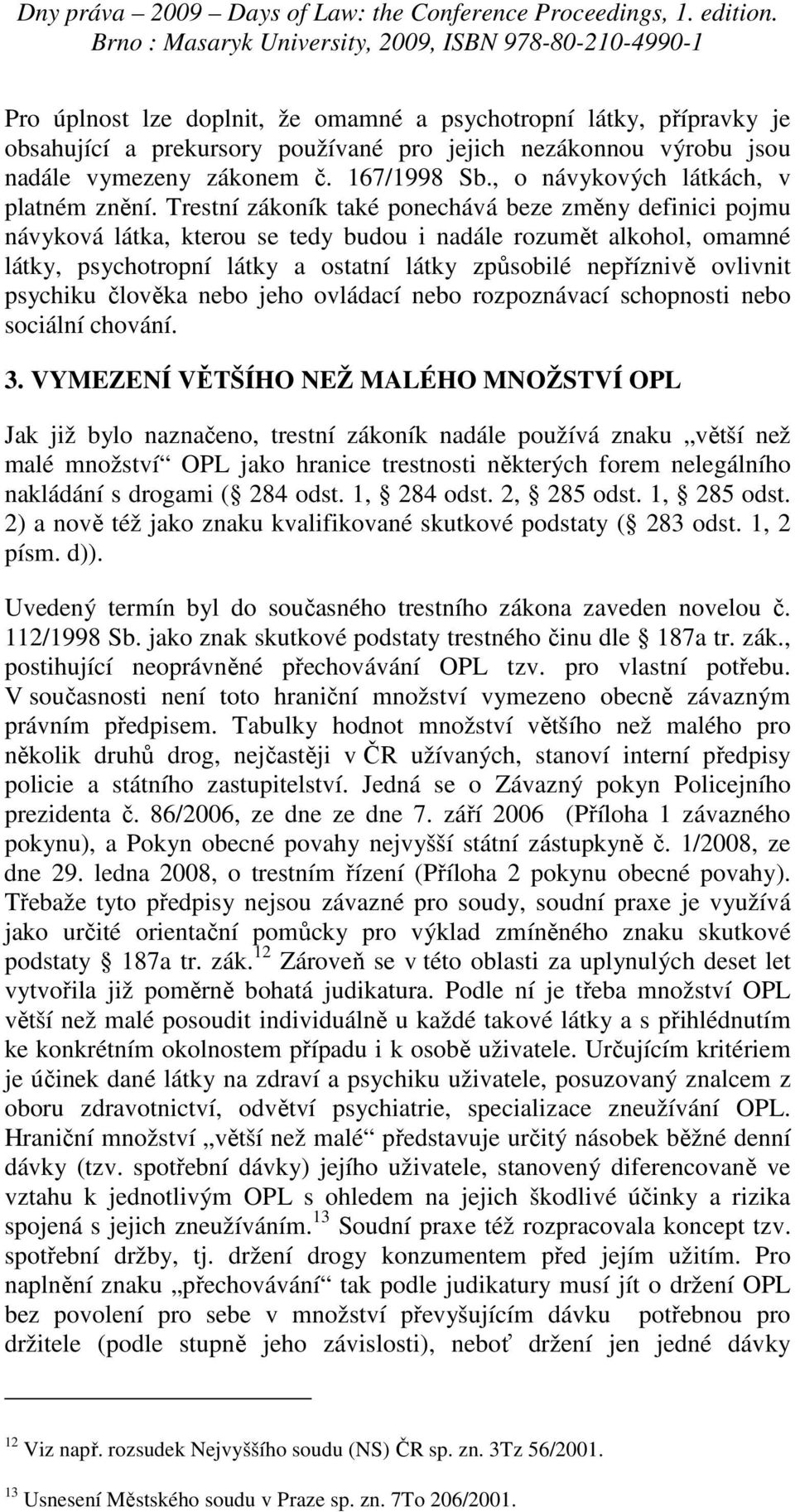 Dny práva – 2009 – Days of Law: the Conference Proceedings, 1. edition. Brno : Masaryk University, 2009, ISBN 978-80-210-4990-1

Pro úplnost lze doplnit, že omamné a psychotropní látky, přípravky je obsahující a prekursory používané pro jejich nezákonnou výrobu jsou nadále vymezeny zákonem č. 167/1998 Sb., o návykových látkách, v platném znění. Trestní zákoník také ponechává beze změny definici pojmu návyková látka, kterou se tedy budou i nadále rozumět alkohol, omamné látky, psychotropní látky a ostatní látky způsobilé nepříznivě ovlivnit psychiku člověka nebo jeho ovládací nebo rozpoznávací schopnosti nebo sociální chování.

3. VYMEZENÍ VĚTŠÍHO NEŽ MALÉHO MNOŽSTVÍ OPL

Jak již bylo naznačeno, trestní zákoník nadále používá znaku „větší než malé množství“ OPL jako hranice trestnosti některých forem nelegálního nakládání s drogami ( 284 odst. 1, 284 odst. 2, 285 odst. 1, 285 odst. 2) a nově též jako znaku kvalifikované skutkové podstaty ( 283 odst. 1, 2 písm. d)).

Uvedený termín byl do současného trestního zákona zaveden novelou č. 112/1998 Sb. jako znak skutkové podstaty trestného činu dle 187a tr. zák., postihující neoprávněné přechovávání OPL tzv. pro vlastní potřebu. V současnosti není toto hraniční množství vymezeno obecně závazným právním předpisem. Tabulky hodnot množství většího než malého pro několik druhů drog, nejčastěji v ČR užívaných, stanoví interní předpisy policie a státního zastupitelství. Jedná se o Závazný pokyn Policejního prezidenta č. 86/2006, ze dne ze dne 7. září 2006 (Příloha 1 závazného pokynu), a Pokyn obecné povahy nejvyšší státní zástupkyně č. 1/2008, ze dne 29. ledna 2008, o trestním řízení (Příloha 2 pokynu obecné povahy). Třebaže tyto předpisy nejsou závazné pro soudy, soudní praxe je využívá jako určité orientační pomůcky pro výklad zmíněného znaku skutkové podstaty 187a tr. zák.$^{12}$ Zároveň se v této oblasti za uplynulých deset let vytvořila již poměrně bohatá judikatura. Podle ní je třeba množství OPL větší než malé posoudit individuálně u každé takové látky a s přihlédnutím ke konkrétním okolnostem případu i k osobě uživatele. Určujícím kritériem je účinek dané látky na zdraví a psychiku uživatele, posuzovaný znalcem z oboru zdravotnictví, odvětví psychiatrie, specializace zneužívání OPL. Hraniční množství „větší než malé“ představuje určitý násobek běžné denní dávky (tzv. spotřební dávky) jejího uživatele, stanovený diferencovaně ve vztahu k jednotlivým OPL s ohledem na jejich škodlivé účinky a rizika spojená s jejich zneužíváním.$^{13}$ Soudní praxe též rozpracovala koncept tzv. spotřební držby, tj. držení drogy konzumentem před jejím užitím. Pro naplnění znaku „přechovávání“ tak podle judikatury musí jít o držení OPL bez povolení pro sebe v množství převyšujícím dávku potřebnou pro držitele (podle stupně jeho závislosti), neboť držení jen jedné dávky

$^{12}$ Viz např. rozsudek Nejvyššího soudu (NS) ČR sp. zn. 3Tz 56/2001.

$^{13}$ Usnesení Městského soudu v Praze sp. zn. 7To 206/2001.